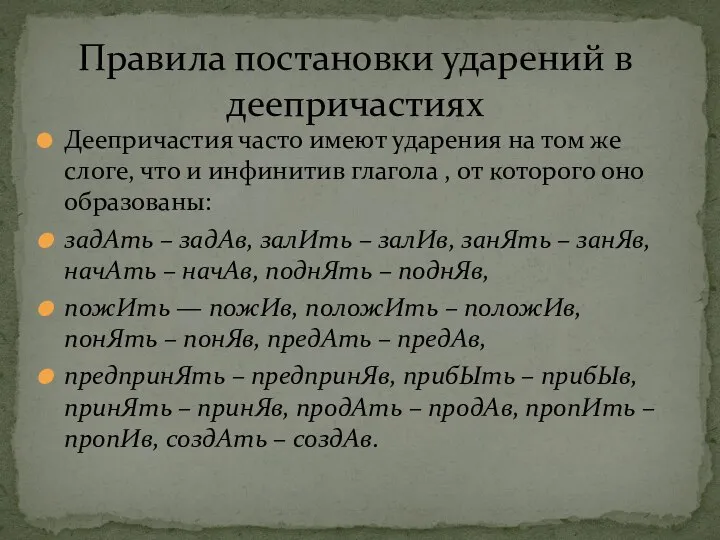 Правила постановки ударений в деепричастиях

Деепричастия часто имеют ударения на том же слоге, что и инфинитив глагола , от которого оно образованы:

задАть – задАв, залИть – залИв, занЯть – занЯв, начАть – начАв, поднЯть – поднЯв,

пожИть — пожИв, положИть – положИв, понЯть – понЯв, предАть – предАв,

предпринЯть – предпринЯв, прибЫть – прибЫв, принЯть – принЯв, продАть – продАв, пропИть – пропИв, создАть – создАв.